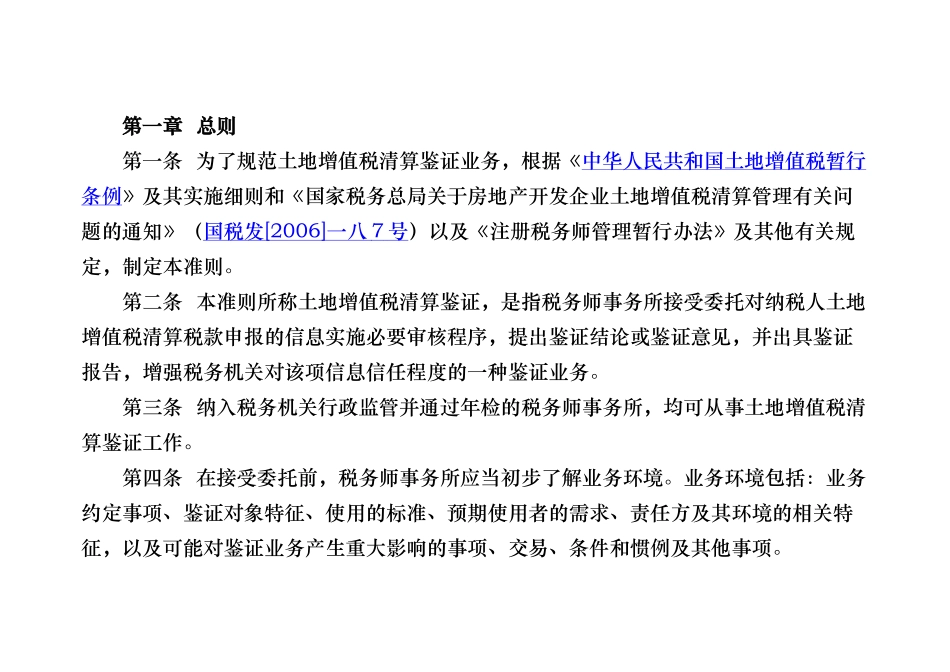 第一章 总则

第一条 为了规范土地增值税清算鉴证业务，根据《中华人民共和国土地增值税暂行条例》及其实施细则和《国家税务总局关于房地产开发企业土地增值税清算管理有关问题的通知》（国税发[2006]一八７号）以及《注册税务师管理暂行办法》及其他有关规定，制定本准则。

第二条 本准则所称土地增值税清算鉴证，是指税务师事务所接受委托对纳税人土地增值税清算税款申报的信息实施必要审核程序，提出鉴证结论或鉴证意见，并出具鉴证报告，增强税务机关对该项信息信任程度的一种鉴证业务。

第三条 纳入税务机关行政监管并通过年检的税务师事务所，均可从事土地增值税清算鉴证工作。

第四条 在接受委托前，税务师事务所应当初步了解业务环境。业务环境包括：业务约定事项、鉴证对象特征、使用的标准、预期使用者的需求、责任方及其环境的相关特征，以及可能对鉴证业务产生重大影响的事项、交易、条件和惯例及其他事项。